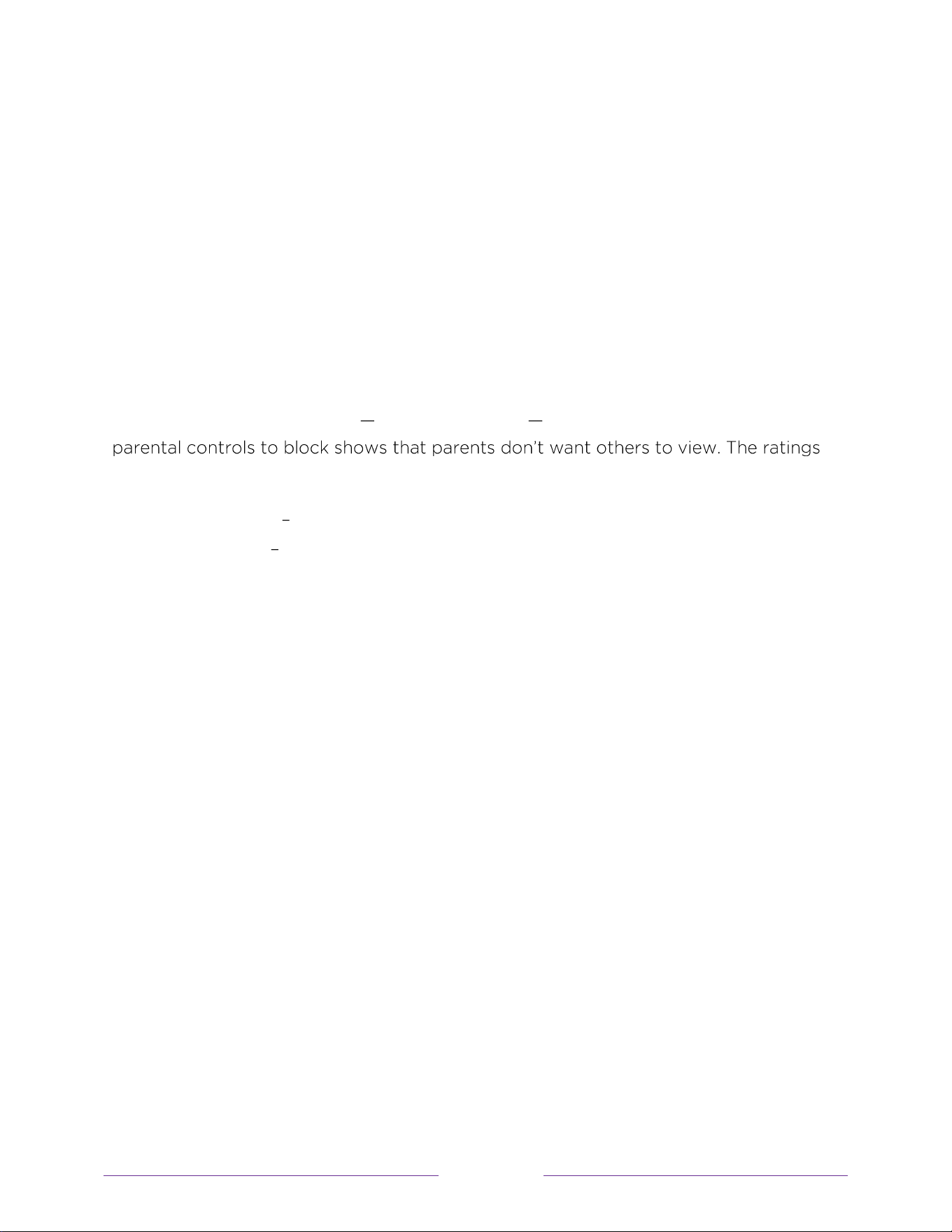 — —

parental controls to block shows that parents don't want others to view. The ratings

–

–